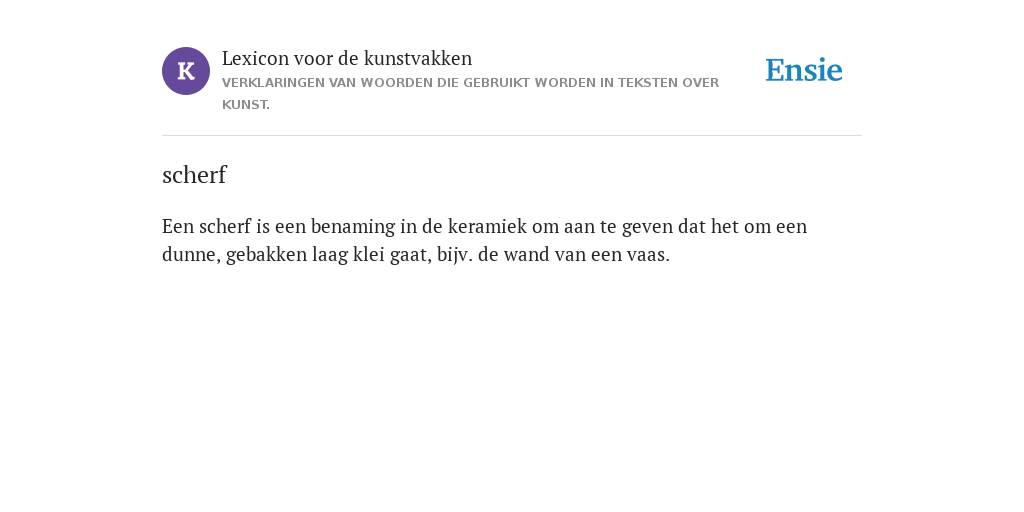 K

Lexicon voor de kunstvakken
VERKLARINGEN VAN WOORDEN DIE GEBRUIKT WORDEN IN TEKSTEN OVER KUNST.

Ensie

scherf

Een scherf is een benaming in de keramiek om aan te geven dat het om een dunne, gebakken laag klei gaat, bijv. de wand van een vaas.